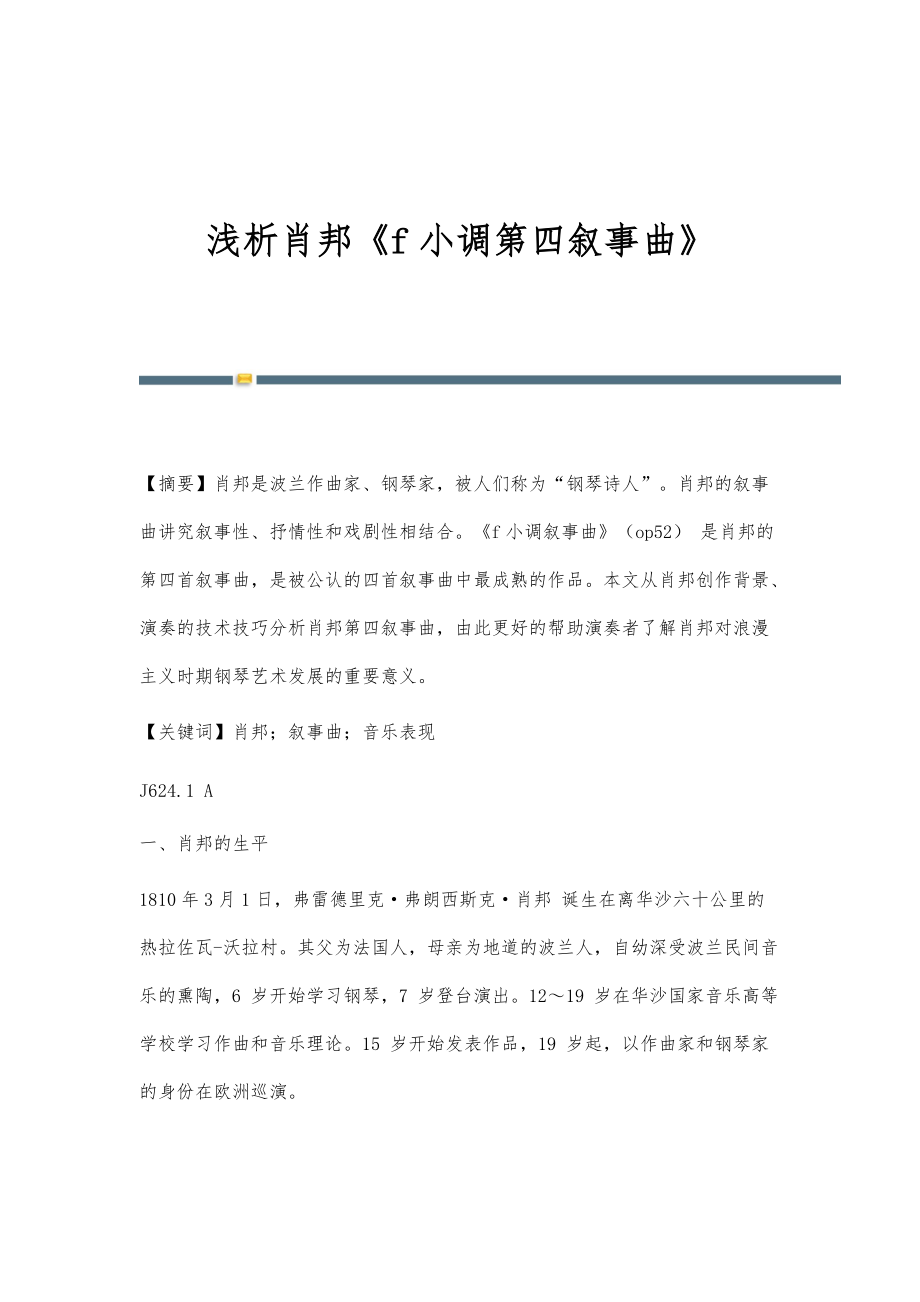 浅析肖邦《f 小调第四叙事曲》

【摘要】肖邦是波兰作曲家、钢琴家，被人们称为“钢琴诗人”。肖邦的叙事曲讲究叙事性、抒情性和戏剧性相结合。《f 小调叙事曲》（op52） 是肖邦的第四首叙事曲，是被公认的四首叙事曲中最成熟的作品。本文从肖邦创作背景、演奏的技术技巧分析肖邦第四叙事曲，由此更好的帮助演奏者了解肖邦对浪漫主义时期钢琴艺术发展的重要意义。

【关键词】肖邦；叙事曲；音乐表现

J624.1 A

一、肖邦的生平

1810 年 3 月 1 日，弗雷德里克·弗朗西斯克·肖邦 诞生在离华沙六十公里的热拉佐瓦-沃拉村。其父为法国人，母亲为地道的波兰人，自幼深受波兰民间音乐的熏陶，6 岁开始学习钢琴，7 岁登台演出。12～19 岁在华沙国家音乐高等学校学习作曲和音乐理论。15 岁开始发表作品，19 岁起，以作曲家和钢琴家的身份在欧洲巡演。